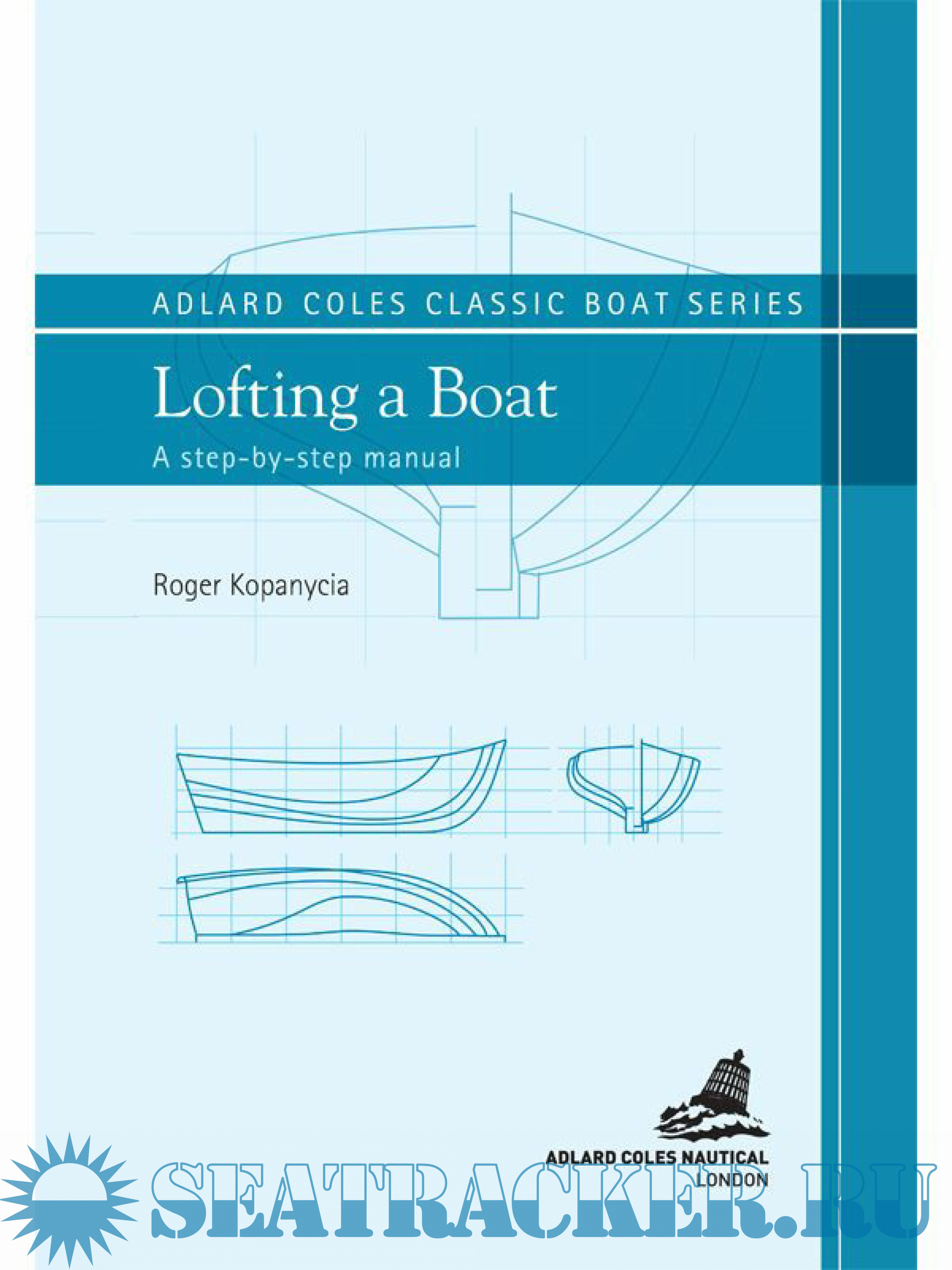 ADLARD COLES CLASSIC BOAT SERIES

Lofting a Boat

A step-by-step manual

Roger Kopanycia

ADLARD COLES NAUTICAL
LONDON

SEATRACKER.RU